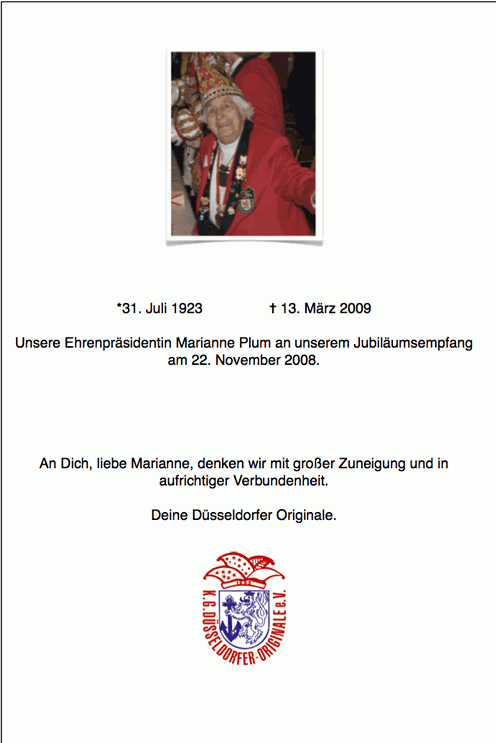 *31. Juli 1923 † 13. März 2009

Unsere Ehrenpräsidentin Marianne Plum an unserem Jubiläumsempfang am 22. November 2008.

An Dich, liebe Marianne, denken wir mit großer Zuneigung und in aufrichtiger Verbundenheit.

Deine Düsseldorfer Originale.

K.G. DÜSSELDORFER-ORIGINALE e.V.